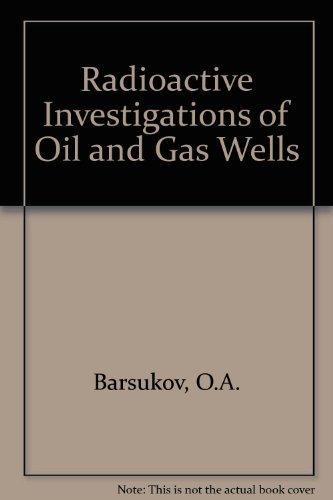 Radioactive Investigations of Oil and Gas Wells

Barsukov, O.A.

Note: This is not the actual book cover